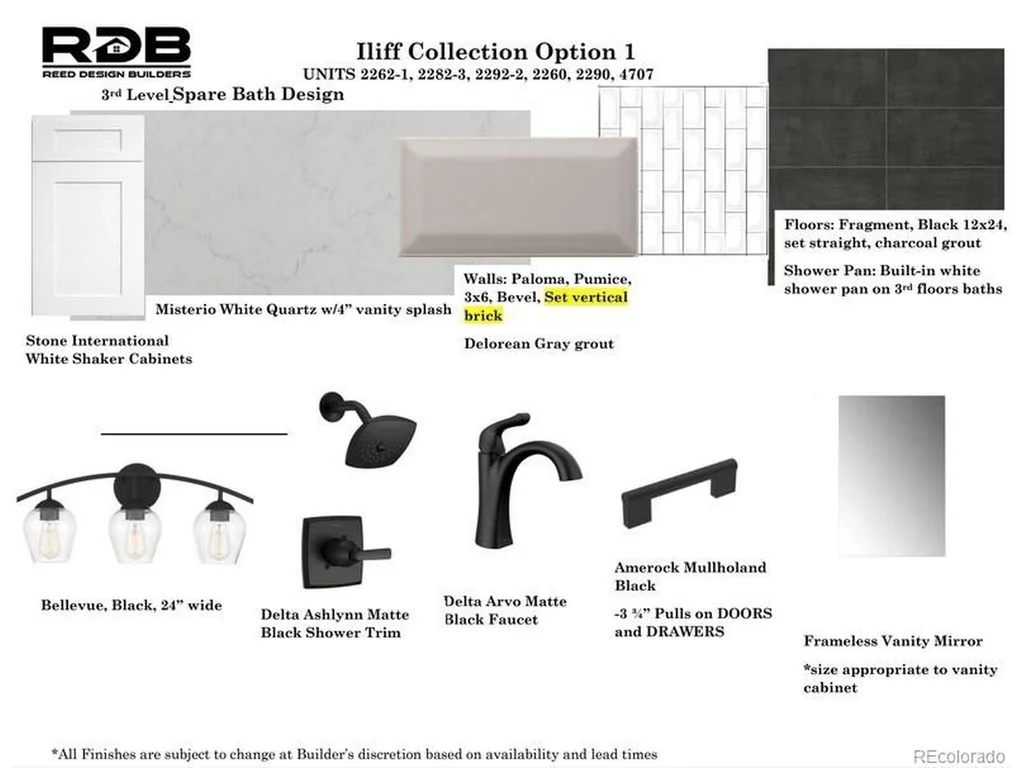 RDB
REED DESIGN BUILDERS

Iliff Collection Option 1
UNITS 2262-1, 2282-3, 2292-2, 2260, 2290, 4707

3rd Level Spare Bath Design

Misterio White Quartz w/4" vanity splash

Stone International White Shaker Cabinets

Walls: Paloma, Pumice, 3x6, Bevel, Set vertical brick

Delorean Gray grout

Floors: Fragment, Black 12x24, set straight, charcoal grout

Shower Pan: Built-in white shower pan on 3rd floors baths

Bellevue, Black, 24" wide

Delta Ashlynn Matte Black Shower Trim

Delta Arvo Matte Black Faucet

Amerock Mullholand Black

-3 ¾" Pulls on DOORS and DRAWERS

Frameless Vanity Mirror

*size appropriate to vanity cabinet

*All Finishes are subject to change at Builder's discretion based on availability and lead times

REcolorado